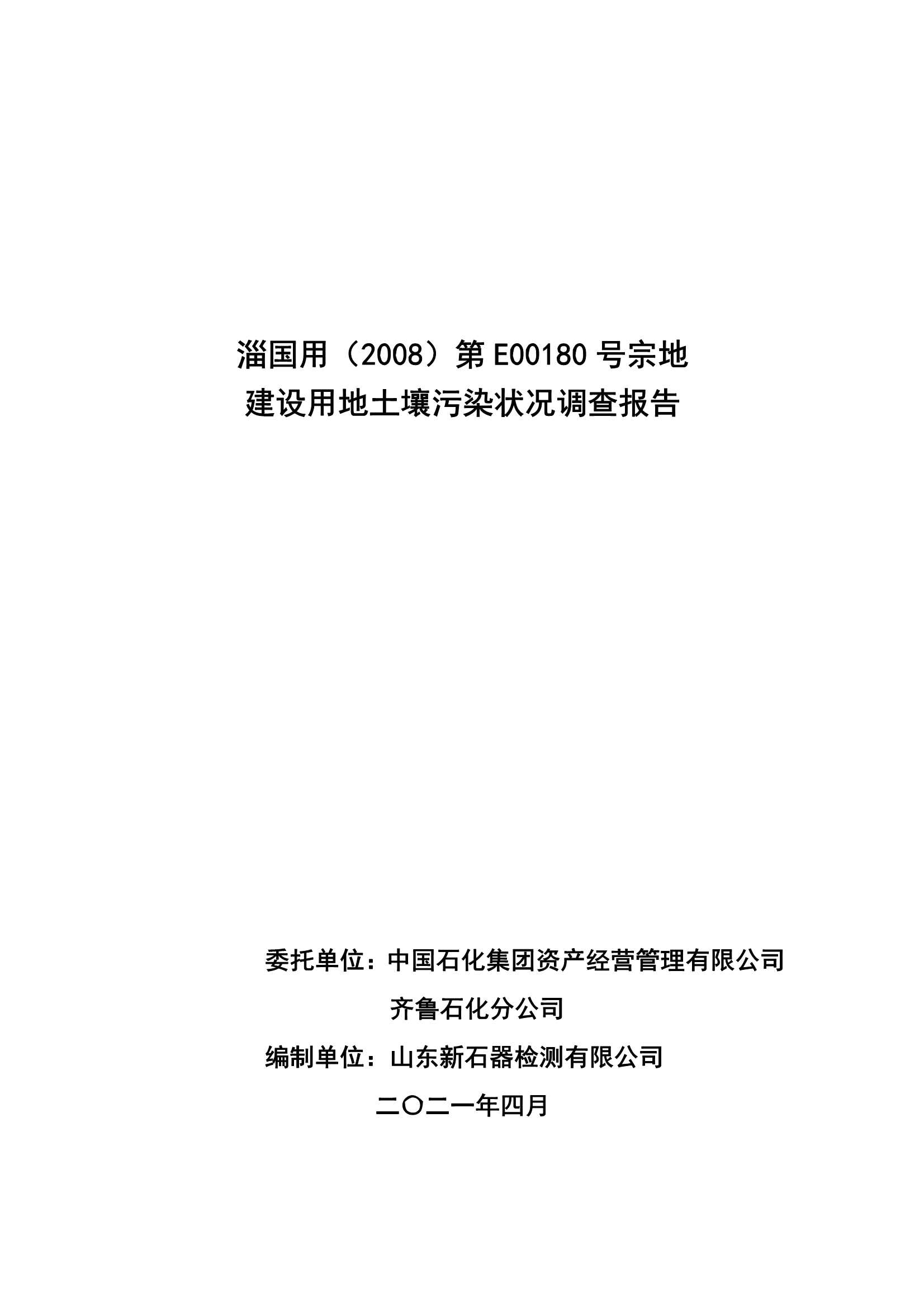 淄国用（2008）第 E00180 号宗地
建设用地土壤污染状况调查报告

委托单位：中国石化集团资产经营管理有限公司
齐鲁石化分公司

编制单位：山东新石器检测有限公司

二〇二一年四月